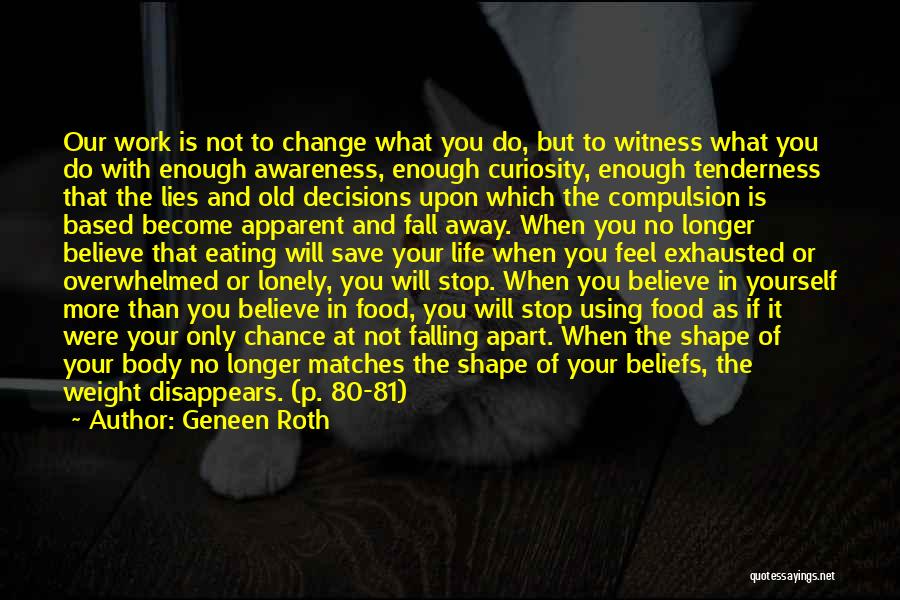 Our work is not to change what you do, but to witness what you do with enough awareness, enough curiosity, enough tenderness that the lies and old decisions upon which the compulsion is based become apparent and fall away. When you no longer believe that eating will save your life when you feel exhausted or overwhelmed or lonely, you will stop. When you believe in yourself more than you believe in food, you will stop using food as if it were your only chance at not falling apart. When the shape of your body no longer matches the shape of your beliefs, the weight disappears. (p. 80-81)
~ Author: Geneen Roth

quotessayings.net